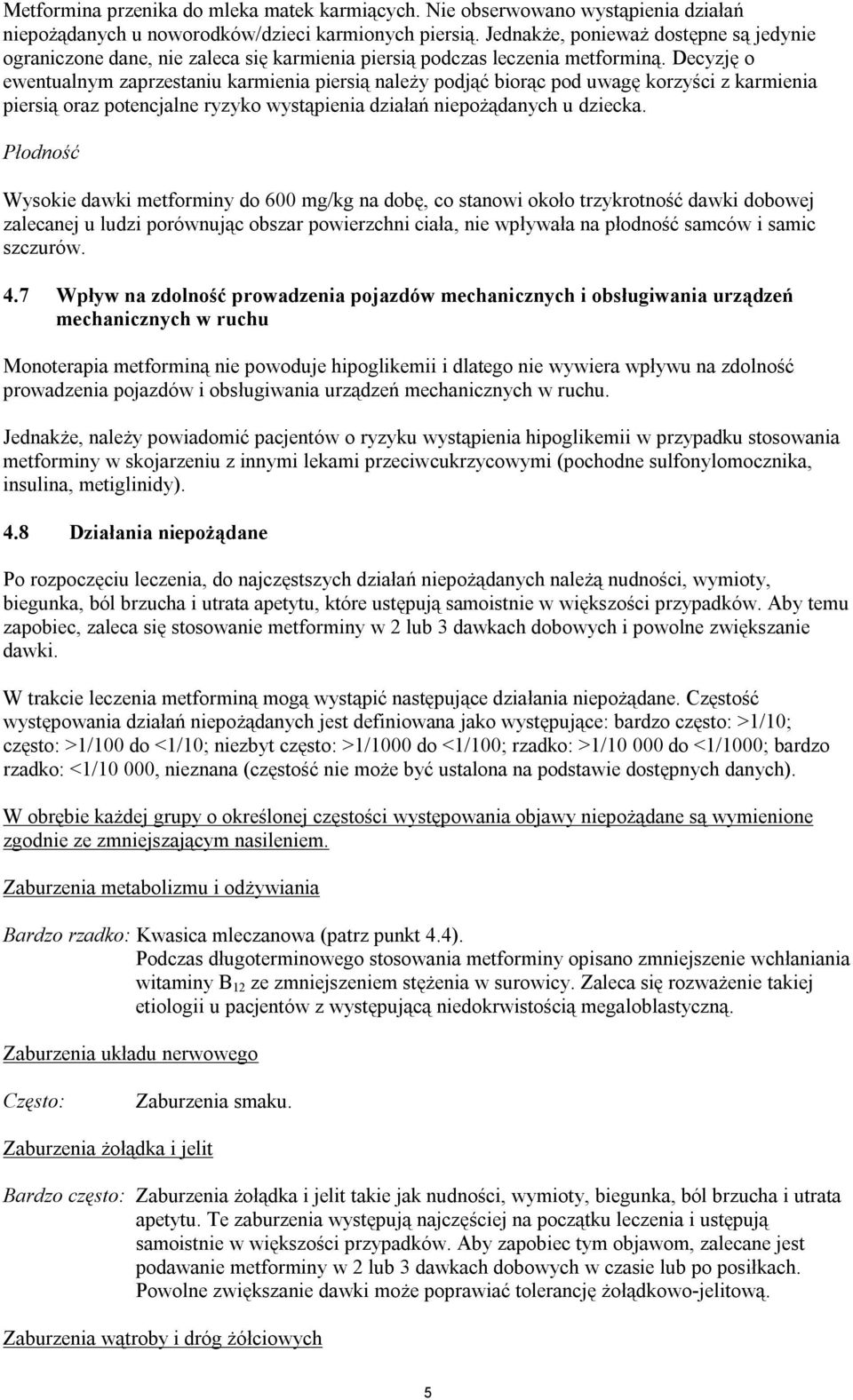 Metformina przenika do mleka matek karmiących. Nie obserwowano wystąpienia działań niepożądanych u noworodków/dzieci karmionych piersią. Jednakże, ponieważ dostępne są jedynie ograniczone dane, nie zaleca się karmienia piersią podczas leczenia metforminą. Decyzję o ewentualnym zaprzestaniu karmienia piersią należy podjąć biorąc pod uwagę korzyści z karmienia piersią oraz potencjalne ryzyko wystąpienia działań niepożądanych u dziecka.

Płodność

Wysokie dawki metforminy do 600 mg/kg na dobę, co stanowi około trzykrotność dawki dobowej zalecanej u ludzi porównując obszar powierzchni ciała, nie wpływała na płodność samców i samic szczurów.

4.7 Wpływ na zdolność prowadzenia pojazdów mechanicznych i obsługiwania urządzeń mechanicznych w ruchu

Monoterapia metforminą nie powoduje hipoglikemii i dlatego nie wywiera wpływu na zdolność prowadzenia pojazdów i obsługiwania urządzeń mechanicznych w ruchu.

Jednakże, należy powiadomić pacjentów o ryzyku wystąpienia hipoglikemii w przypadku stosowania metforminy w skojarzeniu z innymi lekami przeciwcukrzycowymi (pochodne sulfonylomocznika, insulina, metiglinidy).

4.8 Działania niepożądane

Po rozpoczęciu leczenia, do najczęstszych działań niepożądanych należą nudności, wymioty, biegunka, ból brzucha i utrata apetytu, które ustępują samoistnie w większości przypadków. Aby temu zapobiec, zaleca się stosowanie metforminy w 2 lub 3 dawkach dobowych i powolne zwiększanie dawki.

W trakcie leczenia metforminą mogą wystąpić następujące działania niepożądane. Częstość występowania działań niepożądanych jest definiowana jako występujące: bardzo często: >1/10; często: >1/100 do <1/10; niezbyt często: >1/1000 do <1/100; rzadko: >1/10 000 do <1/1000; bardzo rzadko: <1/10 000, nieznana (częstość nie może być ustalona na podstawie dostępnych danych).

W obrębie każdej grupy o określonej częstości występowania objawy niepożądane są wymienione zgodnie ze zmniejszającym nasileniem.

Zaburzenia metabolizmu i odżywiania

Bardzo rzadko: Kwasica mleczanowa (patrz punkt 4.4).
Podczas długoterminowego stosowania metforminy opisano zmniejszenie wchłaniania witaminy $B_{12}$ ze zmniejszeniem stężenia w surowicy. Zaleca się rozważenie takiej etiologii u pacjentów z występującą niedokrwistością megaloblastyczną.

Zaburzenia układu nerwowego

Często: Zaburzenia smaku.

Zaburzenia żołądka i jelit

Bardzo często: Zaburzenia żołądka i jelit takie jak nudności, wymioty, biegunka, ból brzucha i utrata apetytu. Te zaburzenia występują najczęściej na początku leczenia i ustępują samoistnie w większości przypadków. Aby zapobiec tym objawom, zalecane jest podawanie metforminy w 2 lub 3 dawkach dobowych w czasie lub po posiłkach. Powolne zwiększanie dawki może poprawiać tolerancję żołądkowo-jelitową.

Zaburzenia wątroby i dróg żółciowych

5